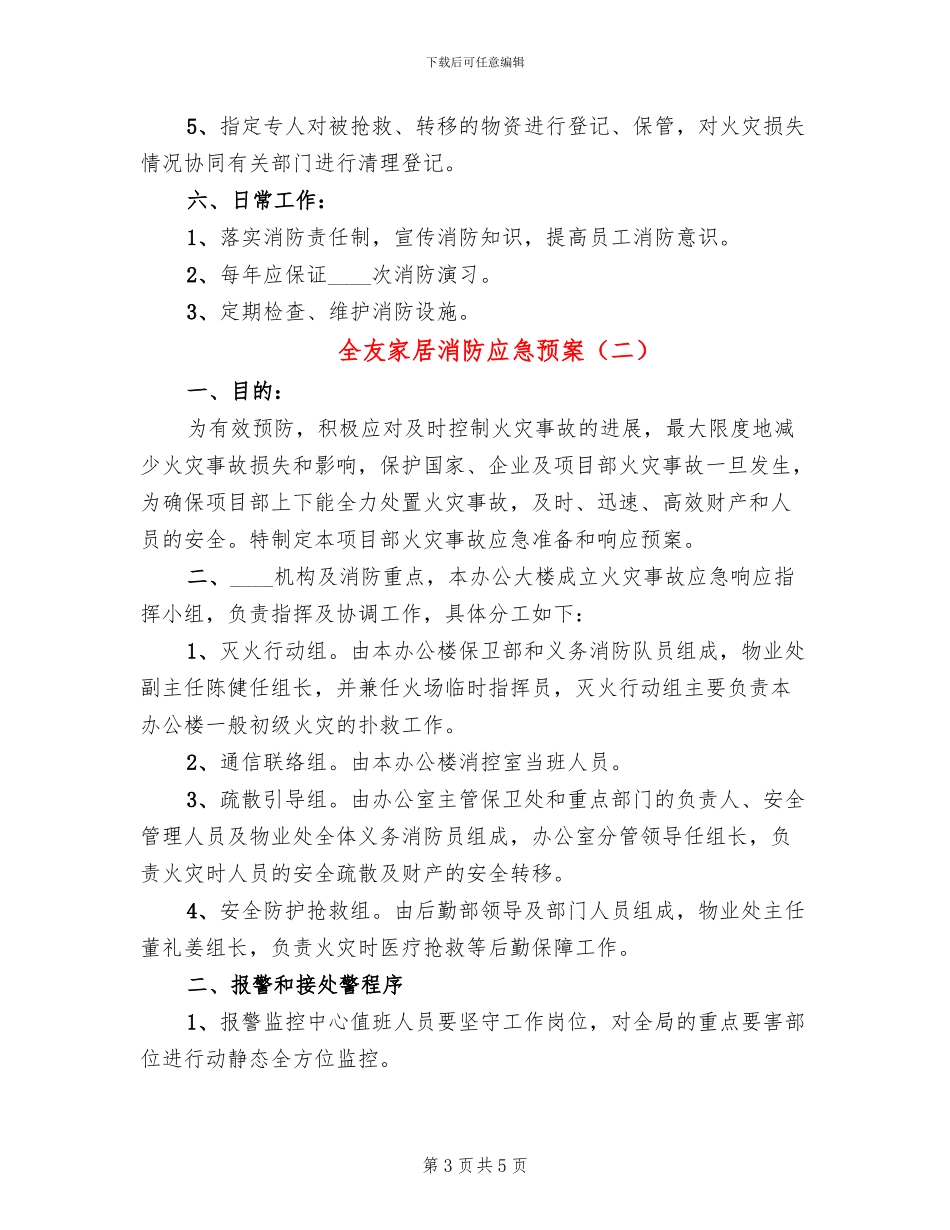 下载后可任意编辑

5、指定专人对被抢救、转移的物资进行登记、保管，对火灾损失情况协同有关部门进行清理登记。

六、日常工作：

1、落实消防责任制，宣传消防知识，提高员工消防意识。

2、每年应保证____次消防演习。

3、定期检查、维护消防设施。

全友家居消防应急预案（二）

一、目的：

为有效预防，积极应对及时控制火灾事故的进展，最大限度地减少火灾事故损失和影响，保护国家、企业及项目部火灾事故一旦发生，为确保项目部上下能全力处置火灾事故，及时、迅速、高效财产和人员的安全。特制定本项目部火灾事故应急准备和响应预案。

二、____机构及消防重点，本办公大楼成立火灾事故应急响应指挥小组，负责指挥及协调工作，具体分工如下：

1、灭火行动组。由本办公楼保卫部和义务消防队员组成，物业处副主任陈健任组长，并兼任火场临时指挥员，灭火行动组主要负责本办公楼一般初级火灾的扑救工作。

2、通信联络组。由本办公楼消控室当班人员。

3、疏散引导组。由办公室主管保卫处和重点部门的负责人、安全管理人员及物业处全体义务消防员组成，办公室分管领导任组长，负责火灾时人员的安全疏散及财产的安全转移。

4、安全防护抢救组。由后勤部领导及部门人员组成，物业处主任董礼姜组长，负责火灾时医疗抢救等后勤保障工作。

二、报警和接处警程序

1、报警监控中心值班人员要坚守工作岗位，对全局的重点要害部位进行动静态全方位监控。

第 3 页 共 5 页